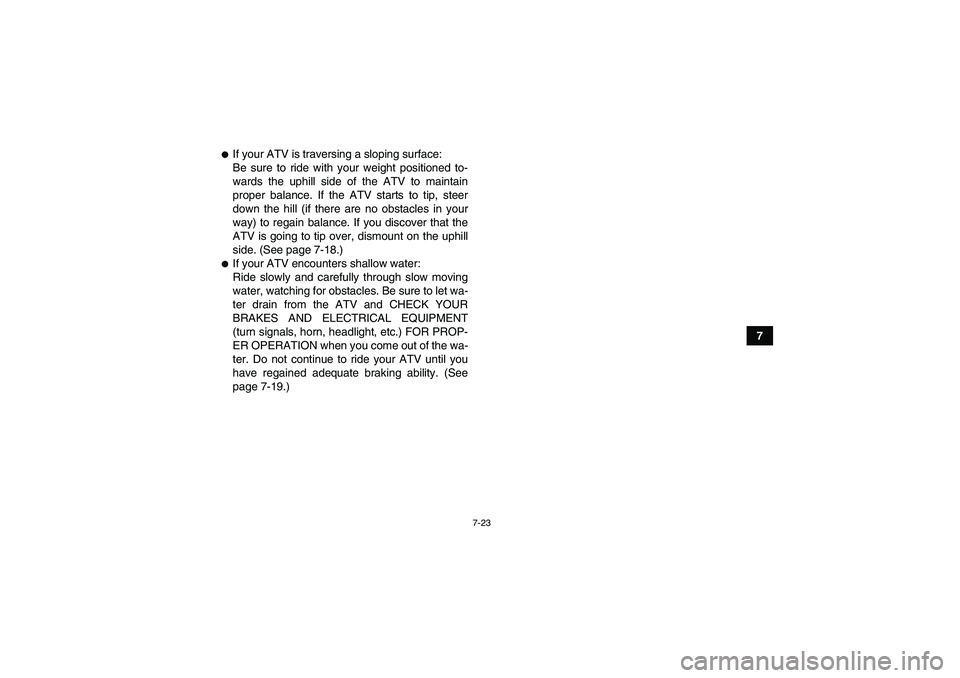 • If your ATV is traversing a sloping surface:
Be sure to ride with your weight positioned towards the uphill side of the ATV to maintain proper balance. If the ATV starts to tip, steer down the hill (if there are no obstacles in your way) to regain balance. If you discover that the ATV is going to tip over, dismount on the uphill side. (See page 7-18.)

• If your ATV encounters shallow water:
Ride slowly and carefully through slow moving water, watching for obstacles. Be sure to let water drain from the ATV and CHECK YOUR BRAKES AND ELECTRICAL EQUIPMENT (turn signals, horn, headlight, etc.) FOR PROPER OPERATION when you come out of the water. Do not continue to ride your ATV until you have regained adequate braking ability. (See page 7-19.)

7

7-23

carmanualsonline.info